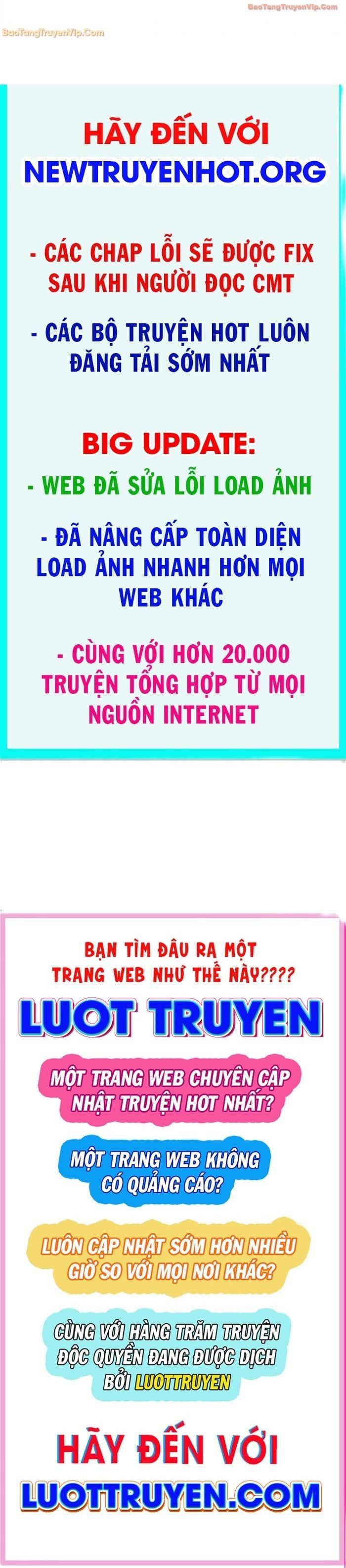 BaoTangTruyenVip.Com

BaoTangTruyenVip.Com

HÃY ĐẾN VỚI
NEWTRUYENHOT.ORG

- CÁC CHAP LỖI SẼ ĐƯỢC FIX SAU KHI NGƯỜI ĐỌC CMT

- CÁC BỘ TRUYỆN HOT LUÔN ĐĂNG TẢI SỚM NHẤT

BIG UPDATE:
- WEB ĐÃ SỬA LỖI LOAD ẢNH

- ĐÃ NÂNG CẤP TOÀN DIỆN LOAD ẢNH NHANH HƠN MỌI WEB KHÁC

- CÙNG VỚI HƠN 20.000 TRUYỆN TỔNG HỢP TỪ MỌI NGUỒN INTERNET

BẠN TÌM ĐÂU RA MỘT TRANG WEB NHƯ THẾ NÀY????

LUOT TRUYEN

MỘT TRANG WEB CHUYÊN CẬP NHẬT TRUYỆN HOT NHẤT?

MỘT TRANG WEB KHÔNG CÓ QUẢNG CÁO?

LUÔN CẬP NHẬT SỚM HƠN NHIỀU GIỜ SO VỚI MỌI NƠI KHÁC?

CÙNG VỚI HÀNG TRĂM TRUYỆN ĐỘC QUYỀN ĐANG ĐƯỢC DỊCH BỞI LUOTTRUYEN

HÃY ĐẾN VỚI
LUOTTRUYEN.COM